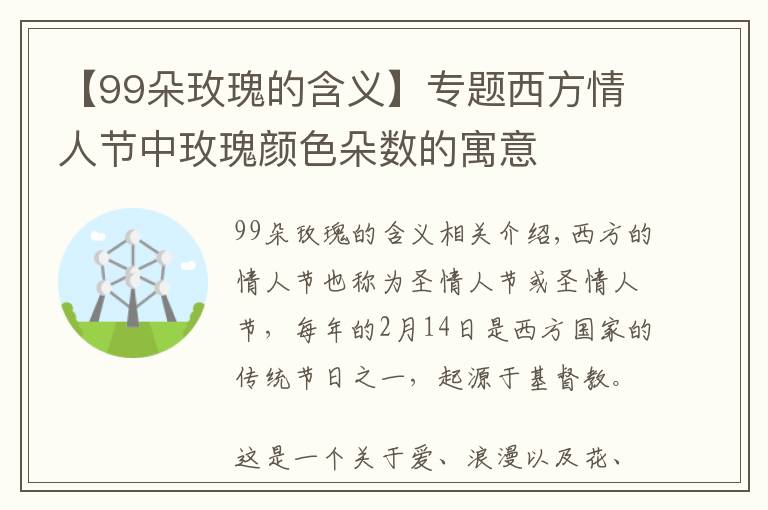 【99朵玫瑰的含义】专题西方情人节中玫瑰颜色朵数的寓意

99朵玫瑰的含义相关介绍,西方的情人节也称为圣情人节或圣情人节，每年的2月14日是西方国家的传统节日之一，起源于基督教。

这是一个关于爱、浪漫以及花、